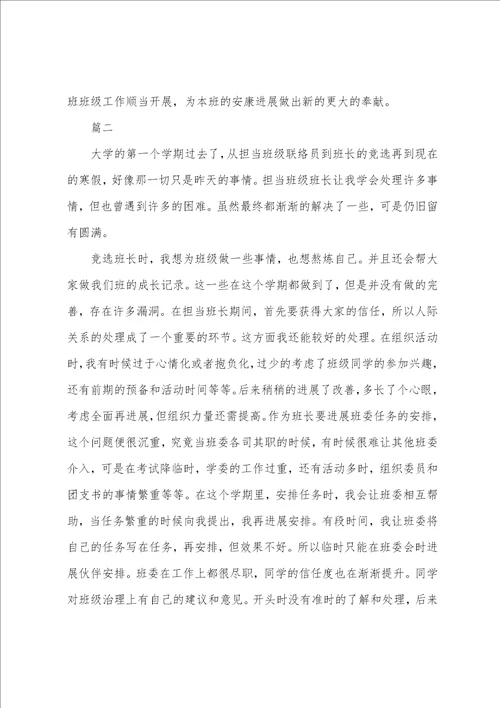 班班级工作顺当开展，为本班的安康进展做出新的更大的奉献。

篇二

大学的第一个学期过去了，从担当班级联络员到班长的竞选再到现在的寒假，好像那一切只是昨天的事情。担当班级班长让我学会处理许多事情，但也曾遇到许多的困难。虽然最终都渐渐的解决了一些，可是仍旧留有圆满。

竞选班长时，我想为班级做一些事情，也想熬炼自己。并且还会帮大家做我们班的成长记录。这一些在这个学期都做到了，但是并没有做的完善，存在许多漏洞。在担当班长期间，首先要获得大家的信任，所以人际关系的处理成了一个重要的环节。这方面我还能较好的处理。在组织活动时，我有时候过于心情化或者抱负化，过少的考虑了班级同学的参加兴趣，还有前期的预备和活动时间等等。后来稍稍的进展了改善，多长了个心眼，考虑全面再进展，但组织力量还需提高。作为班长要进展班委任务的安排，这个问题便很沉重，究竟当班委各司其职的时候，有时候很难让其他班委介入，可是在考试降临时，学委的工作过重，还有活动多时，组织委员和团支书的事情繁重等等。在这个学期里，安排任务时，我会让班委相互帮助，当任务繁重的时候向我提出，我再进展安排。有段时间，我让班委将自己的任务写在任务，再安排，但效果不好。所以临时只能在班委会时进展伙伴安排。班委在工作上都很尽职，同学的信任度也在渐渐提升。同学对班级治理上有自己的建议和意见。开头时没有准时的了解和处理，后来